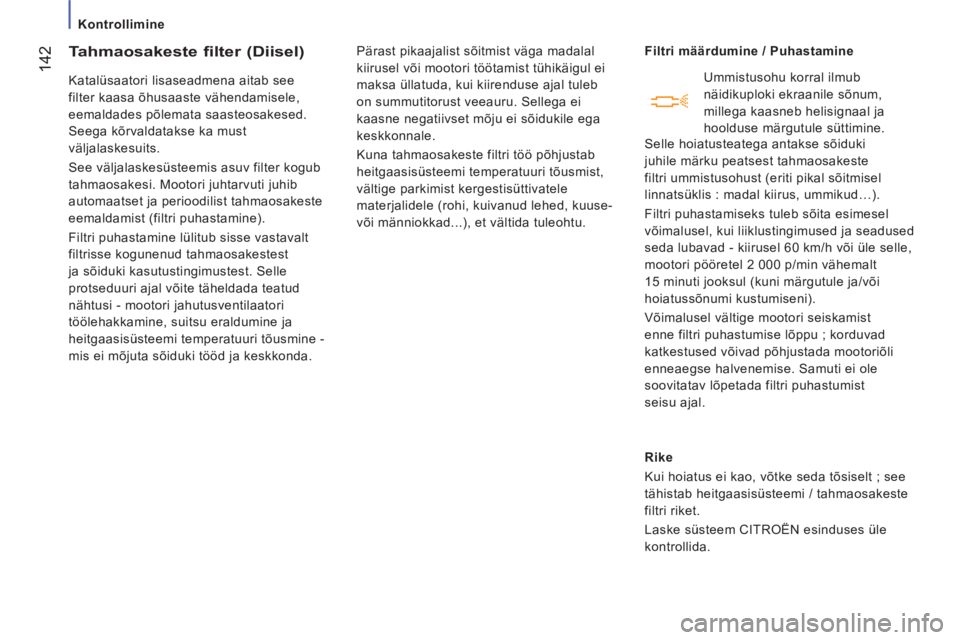 Kontrollimine

142

Tahmaosakeste filter (Diisel)

Katalüsaatori lisaseadmena aitab see filter kaasa õhusaaste vähendamisele, eemaldades põlemata saasteosakesed. Seega kõrvaldatakse ka must väljalaskesuits.

See väljalaskesüsteemis asuv filter kogub tahmaosakesi. Mootori juhtarvuti juhib automaatset ja perioodilist tahmaosakeste eemaldamist (filtri puhastamine).

Filtri puhastamine lülitub sisse vastavalt filtrisse kogunenud tahmaosakestest ja sõiduki kasutustingimustest. Selle protseduuri ajal võite täheldada teatud nähtusi - mootori jahutusventilaatori töölehakkamine, suitsu eraldumine ja heitgaasisüsteemi temperatuuri tõusmine - mis ei mõjuta sõiduki tööd ja keskkonda.

Pärast pikaajalist sõitmist väga madalal kiirusel või mootori töötamist tühikäigul ei maksa üllatuda, kui kiirenduse ajal tuleb on summutitorust veeauru. Sellega ei kaasne negatiivset mõju ei sõidukile ega keskkonnale.

Kuna tahmaosakeste filtri töö põhjustab heitgaasisüsteemi temperatuuri tõusmist, vältige parkimist kergestisüttivatele materjalidele (rohi, kuivanud lehed, kuuse- või männiokkad...), et vältida tuleohtu.

Filtri määrdumine / Puhastamine

Ummistusohu korral ilmub näidikuploki ekraanile sõnum, millega kaasneb helisignaal ja hoolduse märgutule süttimine.

Selle hoiatusteatega antakse sõiduki juhile märku peatsest tahmaosakeste filtri ummistusohust (eriti pikal sõitmisel linnatsüklis : madal kiirus, ummikud…).

Filtri puhastamiseks tuleb sõita esimesel võimalusel, kui liiklustingimused ja seadused seda lubavad - kiirusel 60 km/h või üle selle, mootori pööretel 2 000 p/min vähemalt 15 minuti jooksul (kuni märgutule ja/või hoiatussõnumi kustumiseni).

Võimalusel vältige mootori seiskamist enne filtri puhastumise lõppu ; korduvad katkestused võivad põhjustada mootoriõli enneaegse halvenemise. Samuti ei ole soovitatav lõpetada filtri puhastumist seisu ajal.

Rike

Kui hoiatus ei kao, võtke seda tõsiselt ; see tähistab heitgaasisüsteemi / tahmaosakeste filtri riket.

Laske süsteem CITROËN esinduses üle kontrollida.

carmanualsonline.info